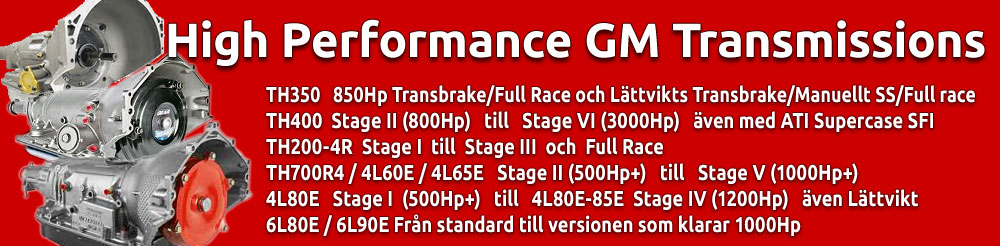 High Performance GM Transmissions

TH350 850Hp Transbrake/Full Race och Lättvikts Transbrake/Manuellt SS/Full race
TH400 Stage II (800Hp) till Stage VI (3000Hp) även med ATI Supercase SFI
TH200-4R Stage I till Stage III och Full Race
TH700R4 / 4L60E / 4L65E Stage II (500Hp+) till Stage V (1000Hp+)
4L80E Stage I (500Hp+) till 4L80E-85E Stage IV (1200Hp) även Lättvikt
6L80E / 6L90E Från standard till versionen som klarar 1000Hp